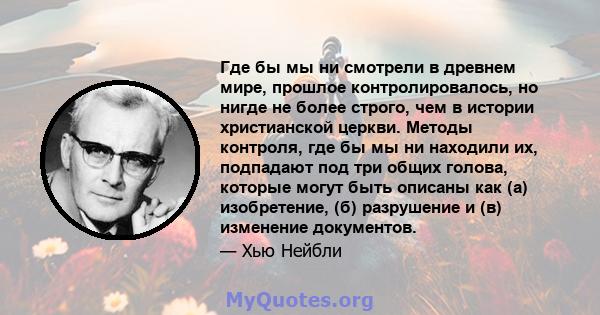 Где бы мы ни смотрели в древнем мире, прошлое контролировалось, но нигде не более строго, чем в истории христианской церкви. Методы контроля, где бы мы ни находили их, подпадают под три общих голова, которые могут быть описаны как (а) изобретение, (б) разрушение и (в) изменение документов.

— Хью Нейбли

MyQuotes.org